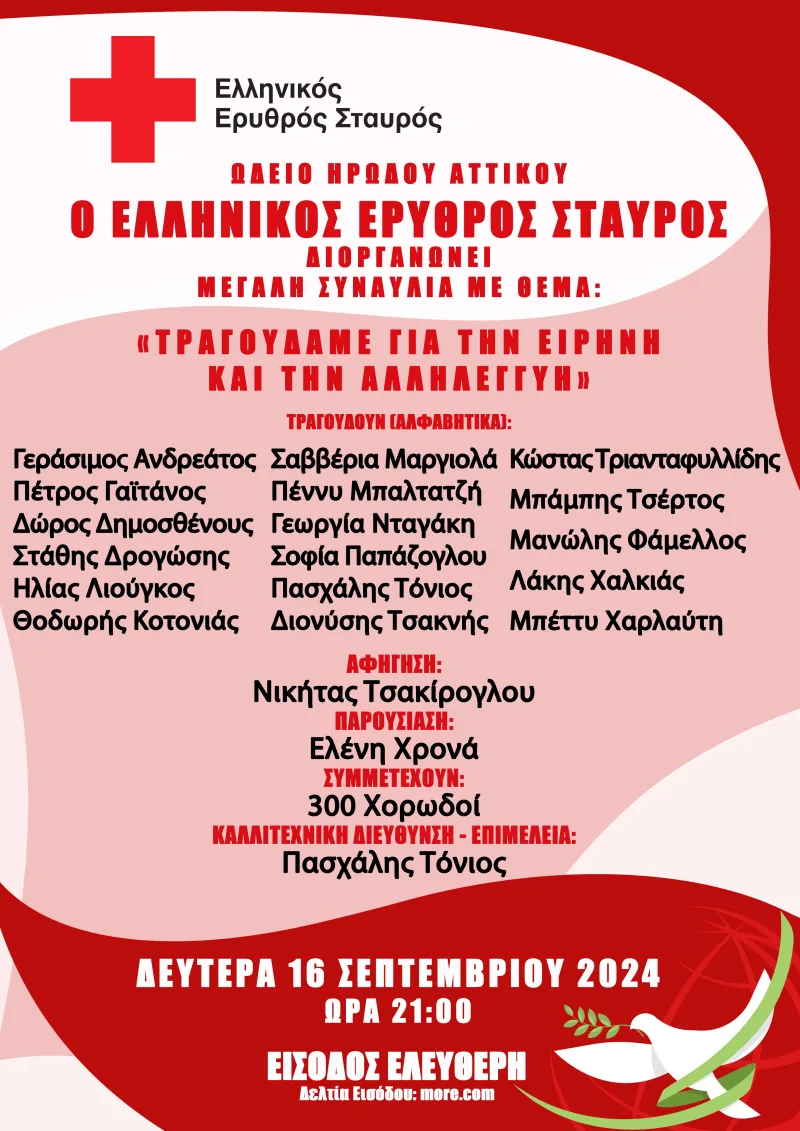 Ελληνικός Ερυθρός Σταυρός

ΩΔΕΙΟ ΗΡΩΔΟΥ ΑΤΤΙΚΟΥ
Ο ΕΛΛΗΝΙΚΟΣ ΕΡΥΘΡΟΣ ΣΤΑΥΡΟΣ
ΔΙΟΡΓΑΝΩΝΕΙ
ΜΕΓΑΛΗ ΣΥΝΑΥΛΙΑ ΜΕ ΘΕΜΑ:

«ΤΡΑΓΟΥΔΑΜΕ ΓΙΑ ΤΗΝ ΕΙΡΗΝΗ ΚΑΙ ΤΗΝ ΑΛΛΗΛΕΓΓΥΗ»

ΤΡΑΓΟΥΔΟΥΝ (ΑΛΦΑΒΗΤΙΚΑ):

Γεράσιμος Ανδρεάτος
Πέτρος Γαϊτάνος
Δώρος Δημοσθένους
Στάθης Δρογώσης
Ηλίας Λιούγκος
Θοδωρής Κοτονιάς

Σαββέρια Μαργιολά
Πέννυ Μπαλτατζή
Γεωργία Νταγάκη
Σοφία Παπάζογλου
Πασχάλης Τόνιος
Διονύσης Τσακνής

Κώστας Τριανταφυλλίδης
Μπάμπης Τσέρτος
Μανώλης Φάμελλος
Λάκης Χαλκιάς
Μπέττυ Χαρλαύτη

ΑΦΗΓΗΣΗ:
Νικήτας Τσακίρογλου
ΠΑΡΟΥΣΙΑΣΗ:
Ελένη Χρονά
ΣΥΜΜΕΤΕΧΟΥΝ:
300 Χορωδοί
ΚΑΛΛΙΤΕΧΝΙΚΗ ΔΙΕΥΘΥΝΣΗ - ΕΠΙΜΕΛΕΙΑ:
Πασχάλης Τόνιος

ΔΕΥΤΕΡΑ 16 ΣΕΠΤΕΜΒΡΙΟΥ 2024
ΩΡΑ 21:00

ΕΙΣΟΔΟΣ ΕΛΕΥΘΕΡΗ
Δελτία Εισόδου: more.com